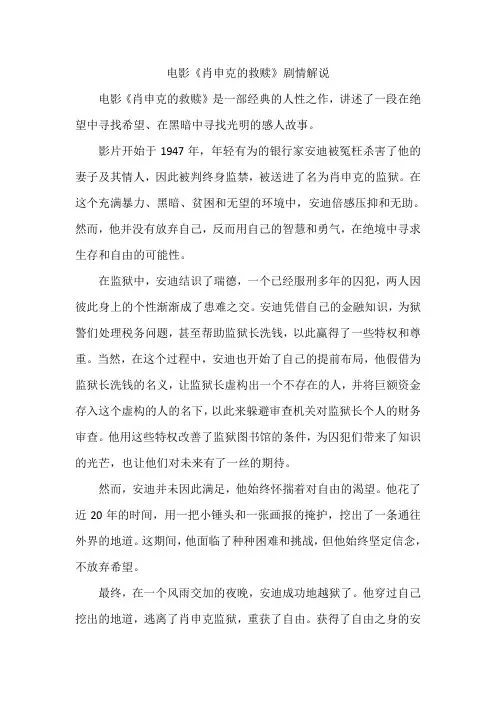 电影《肖申克的救赎》剧情解说

电影《肖申克的救赎》是一部经典的人性之作，讲述了一段在绝望中寻找希望、在黑暗中寻找光明的感人故事。

影片开始于 1947 年，年轻有为的银行家安迪被冤枉杀害了他的妻子及其情人，因此被判终身监禁，被送进了名为肖申克的监狱。在这个充满暴力、黑暗、贫困和无望的环境中，安迪倍感压抑和无助。然而，他并没有放弃自己，反而用自己的智慧和勇气，在绝境中寻求生存和自由的可能性。

在监狱中，安迪结识了瑞德，一个已经服刑多年的囚犯，两人因彼此身上的个性渐渐成了患难之交。安迪凭借自己的金融知识，为狱警们处理税务问题，甚至帮助监狱长洗钱，以此赢得了一些特权和尊重。当然，在这个过程中，安迪也开始了自己的提前布局，他假借为监狱长洗钱的名义，让监狱长虚构出一个不存在的人，并将巨额资金存入这个虚构的人的名下，以此来躲避审查机关对监狱长个人的财务审查。他用这些特权改善了监狱图书馆的条件，为囚犯们带来了知识的光芒，也让他们对未来有了一丝的期待。

然而，安迪并未因此满足，他始终怀揣着对自由的渴望。他花了近 20 年的时间，用一把小锤头和一张画报的掩护，挖出了一条通往外界的地道。这期间，他面临了种种困难和挑战，但他始终坚定信念，不放弃希望。

最终，在一个风雨交加的夜晚，安迪成功地越狱了。他穿过自己挖出的地道，逃离了肖申克监狱，重获了自由。获得了自由之身的安